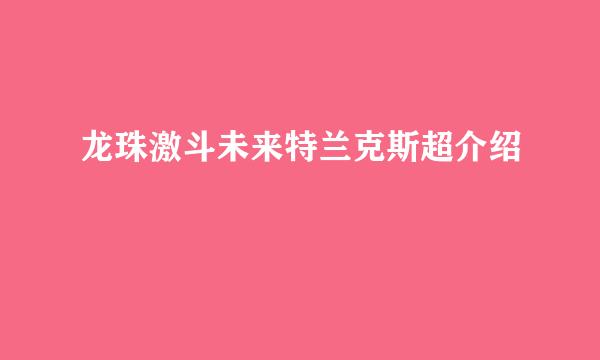 龙珠激斗未来特兰克斯超介绍